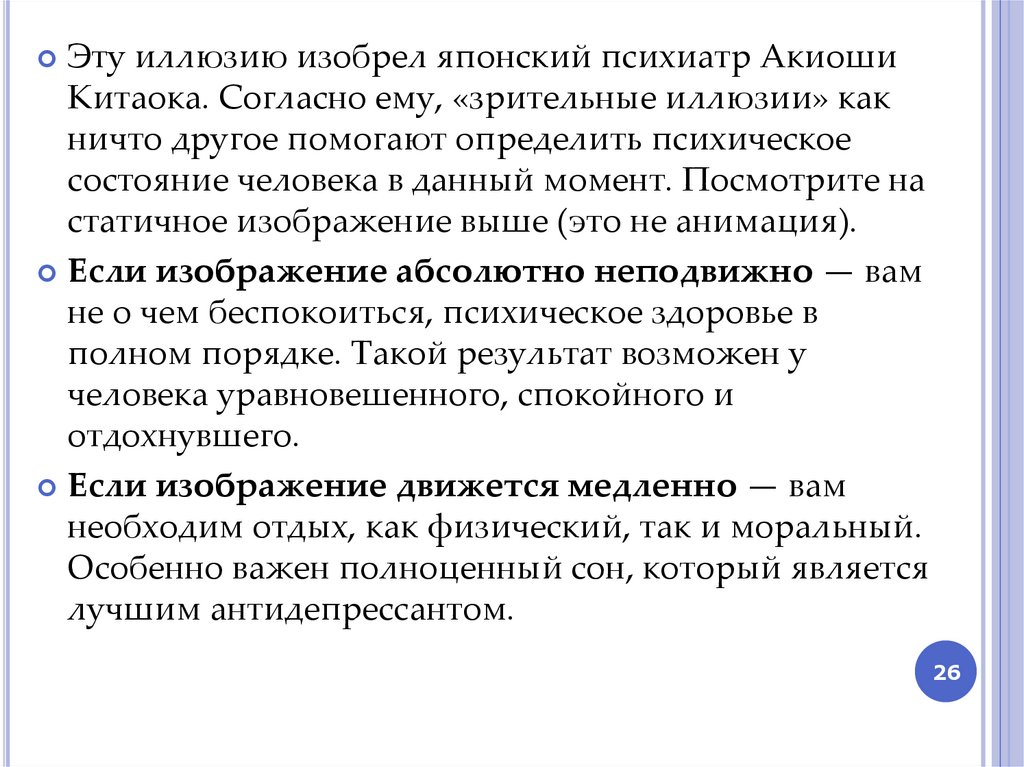 Эту иллюзию изобрел японский психиатр Акиоши Китаока. Согласно ему, «зрительные иллюзии» как ничто другое помогают определить психическое состояние человека в данный момент. Посмотрите на статичное изображение выше (это не анимация).

Если изображение абсолютно неподвижно — вам не о чем беспокоиться, психическое здоровье в полном порядке. Такой результат возможен у человека уравновешенного, спокойного и отдохнувшего.

Если изображение движется медленно — вам необходим отдых, как физический, так и моральный. Особенно важен полноценный сон, который является лучшим антидепрессантом.

26